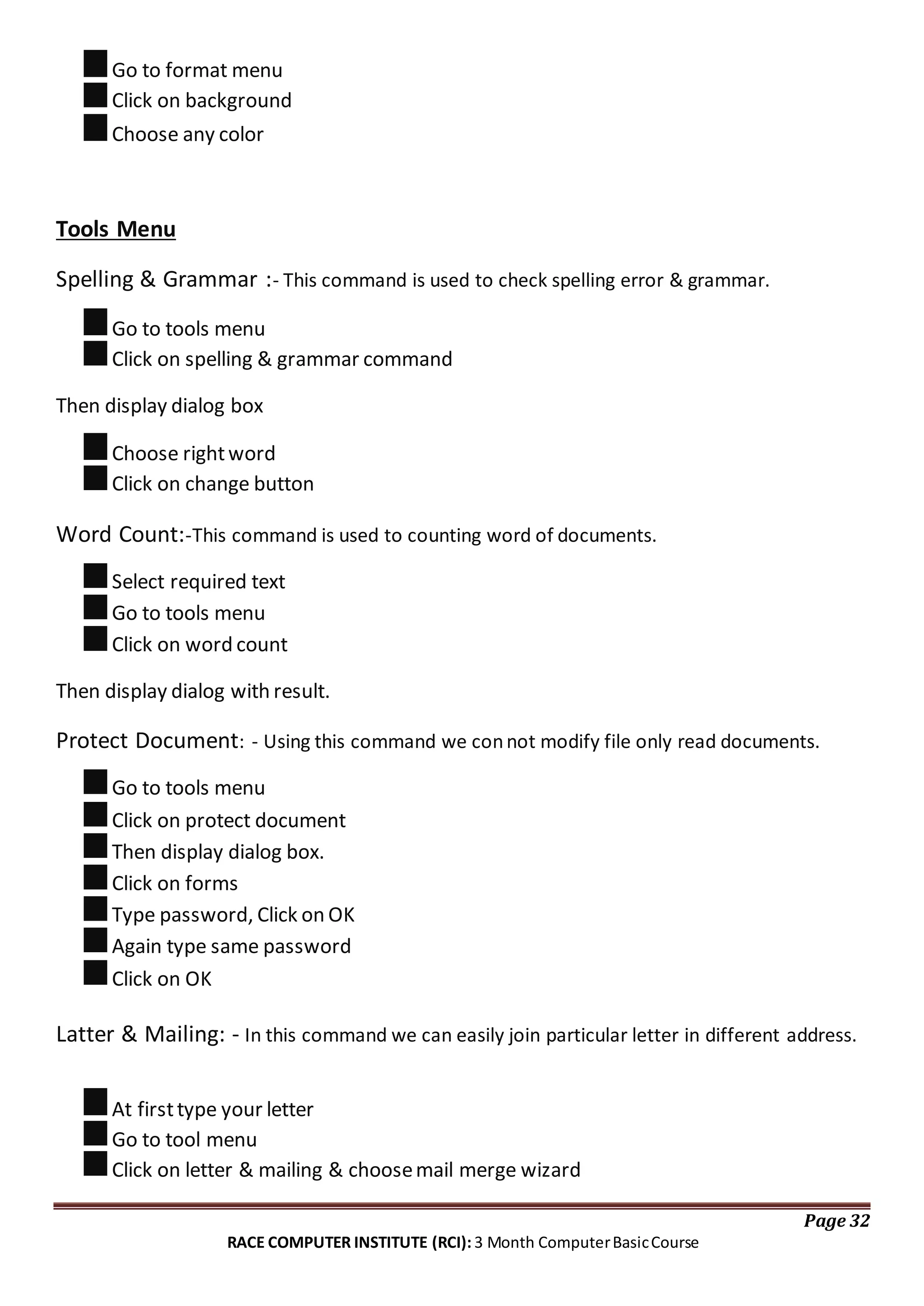 ■ Go to format menu
■ Click on background
■ Choose any color

Tools Menu

Spelling & Grammar :- This command is used to check spelling error & grammar.

■ Go to tools menu
■ Click on spelling & grammar command

Then display dialog box

■ Choose right word
■ Click on change button

Word Count:-This command is used to counting word of documents.

■ Select required text
■ Go to tools menu
■ Click on word count

Then display dialog with result.

Protect Document: - Using this command we con not modify file only read documents.

■ Go to tools menu
■ Click on protect document
■ Then display dialog box.
■ Click on forms
■ Type password, Click on OK
■ Again type same password
■ Click on OK

Latter & Mailing: - In this command we can easily join particular letter in different address.

■ At first type your letter
■ Go to tool menu
■ Click on letter & mailing & choose mail merge wizard

Page 32

RACE COMPUTER INSTITUTE (RCI): 3 Month Computer Basic Course